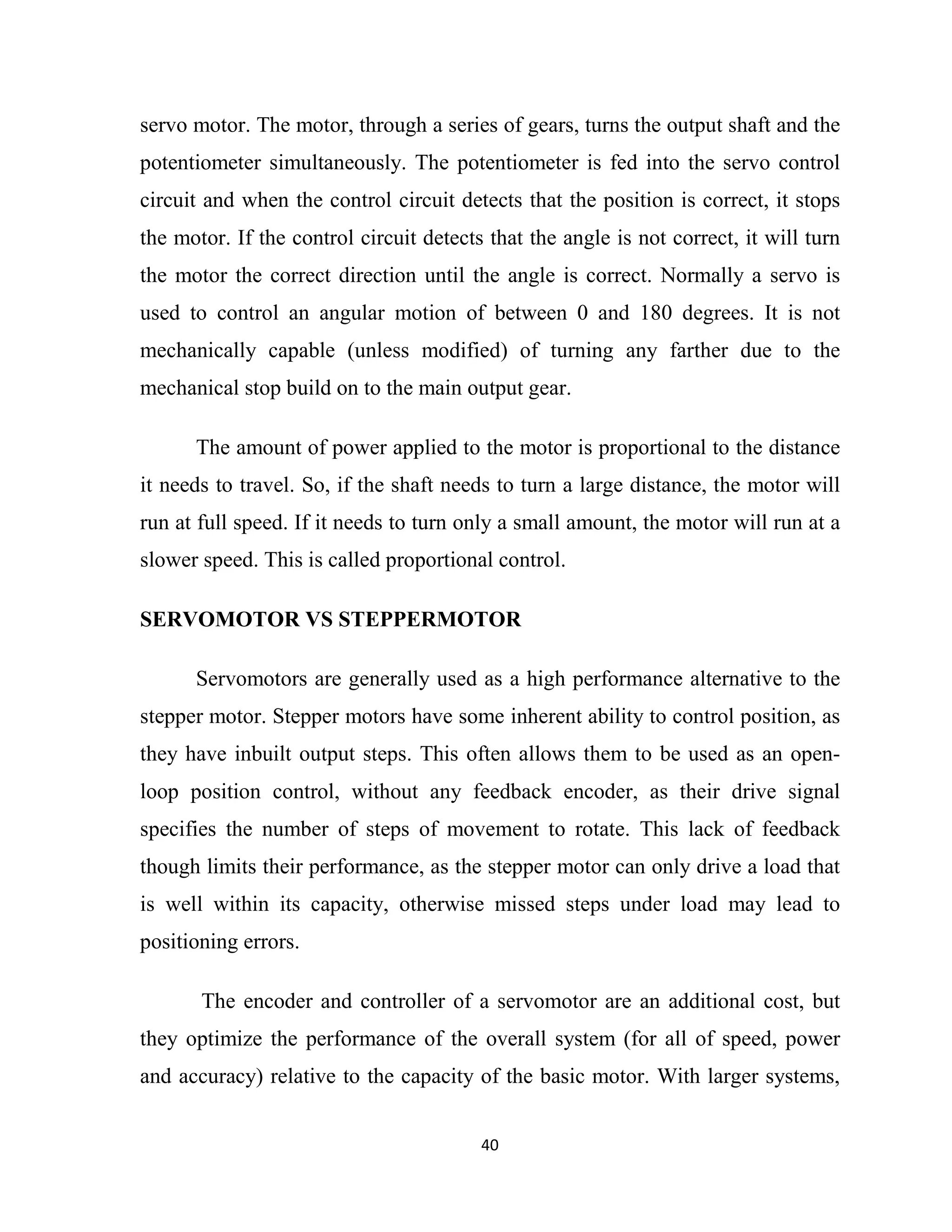 servo motor. The motor, through a series of gears, turns the output shaft and the potentiometer simultaneously. The potentiometer is fed into the servo control circuit and when the control circuit detects that the position is correct, it stops the motor. If the control circuit detects that the angle is not correct, it will turn the motor the correct direction until the angle is correct. Normally a servo is used to control an angular motion of between 0 and 180 degrees. It is not mechanically capable (unless modified) of turning any farther due to the mechanical stop build on to the main output gear.

The amount of power applied to the motor is proportional to the distance it needs to travel. So, if the shaft needs to turn a large distance, the motor will run at full speed. If it needs to turn only a small amount, the motor will run at a slower speed. This is called proportional control.

SERVOMOTOR VS STEPPERMOTOR

Servomotors are generally used as a high performance alternative to the stepper motor. Stepper motors have some inherent ability to control position, as they have inbuilt output steps. This often allows them to be used as an open-loop position control, without any feedback encoder, as their drive signal specifies the number of steps of movement to rotate. This lack of feedback though limits their performance, as the stepper motor can only drive a load that is well within its capacity, otherwise missed steps under load may lead to positioning errors.

The encoder and controller of a servomotor are an additional cost, but they optimize the performance of the overall system (for all of speed, power and accuracy) relative to the capacity of the basic motor. With larger systems,

40